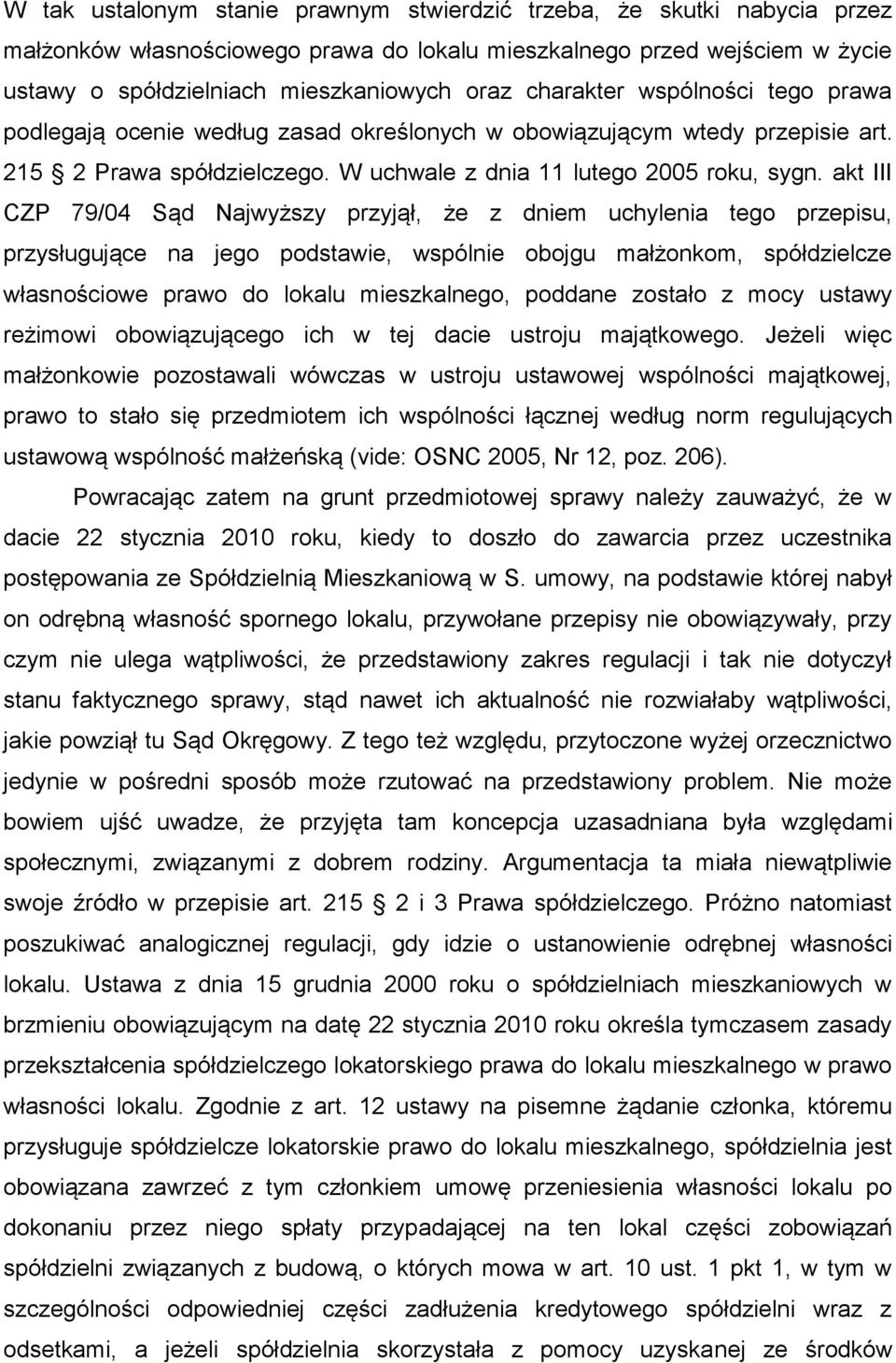 W tak ustalonym stanie prawnym stwierdzić trzeba, że skutki nabycia przez małżonków własnościowego prawa do lokalu mieszkalnego przed wejściem w życie ustawy o spółdzielniach mieszkaniowych oraz charakter wspólności tego prawa podlegają ocenie według zasad określonych w obowiązującym wtedy przepisie art. 215 2 Prawa spółdzielczego. W uchwale z dnia 11 lutego 2005 roku, sygn. akt III CZP 79/04 Sąd Najwyższy przyjął, że z dniem uchylenia tego przepisu, przysługujące na jego podstawie, wspólnie obojgu małżonkom, spółdzielcze własnościowe prawo do lokalu mieszkalnego, poddane zostało z mocy ustawy reżimowi obowiązującego ich w tej dacie ustroju majątkowego. Jeżeli więc małżonkowie pozostawali wówczas w ustroju ustawowej wspólności majątkowej, prawo to stało się przedmiotem ich wspólności łącznej według norm regulujących ustawową wspólność małżeńską (vide: OSNC 2005, Nr 12, poz. 206).

Powracając zatem na grunt przedmiotowej sprawy należy zauważyć, że w dacie 22 stycznia 2010 roku, kiedy to doszło do zawarcia przez uczestnika postępowania ze Spółdzielnią Mieszkaniową w S. umowy, na podstawie której nabył on odrębną własność spornego lokalu, przywołane przepisy nie obowiązywały, przy czym nie ulega wątpliwości, że przedstawiony zakres regulacji i tak nie dotyczył stanu faktycznego sprawy, stąd nawet ich aktualność nie rozwiałaby wątpliwości, jakie powziął tu Sąd Okręgowy. Z tego też względu, przytoczone wyżej orzecznictwo jedynie w pośredni sposób może rzutować na przedstawiony problem. Nie może bowiem ujść uwadze, że przyjęta tam koncepcja uzasadniana była względami społecznymi, związanymi z dobrem rodziny. Argumentacja ta miała niewątpliwie swoje źródło w przepisie art. 215 2 i 3 Prawa spółdzielczego. Próżno natomiast poszukiwać analogicznej regulacji, gdy idzie o ustanowienie odrębnej własności lokalu. Ustawa z dnia 15 grudnia 2000 roku o spółdzielniach mieszkaniowych w brzmieniu obowiązującym na datę 22 stycznia 2010 roku określa tymczasem zasady przekształcenia spółdzielczego lokatorskiego prawa do lokalu mieszkalnego w prawo własności lokalu. Zgodnie z art. 12 ustawy na pisemne żądanie członka, któremu przysługuje spółdzielcze lokatorskie prawo do lokalu mieszkalnego, spółdzielnia jest obowiązana zawrzeć z tym członkiem umowę przeniesienia własności lokalu po dokonaniu przez niego spłaty przypadającej na ten lokal części zobowiązań spółdzielni związanych z budową, o których mowa w art. 10 ust. 1 pkt 1, w tym w szczególności odpowiedniej części zadłużenia kredytowego spółdzielni wraz z odsetkami, a jeżeli spółdzielnia skorzystała z pomocy uzyskanej ze środków